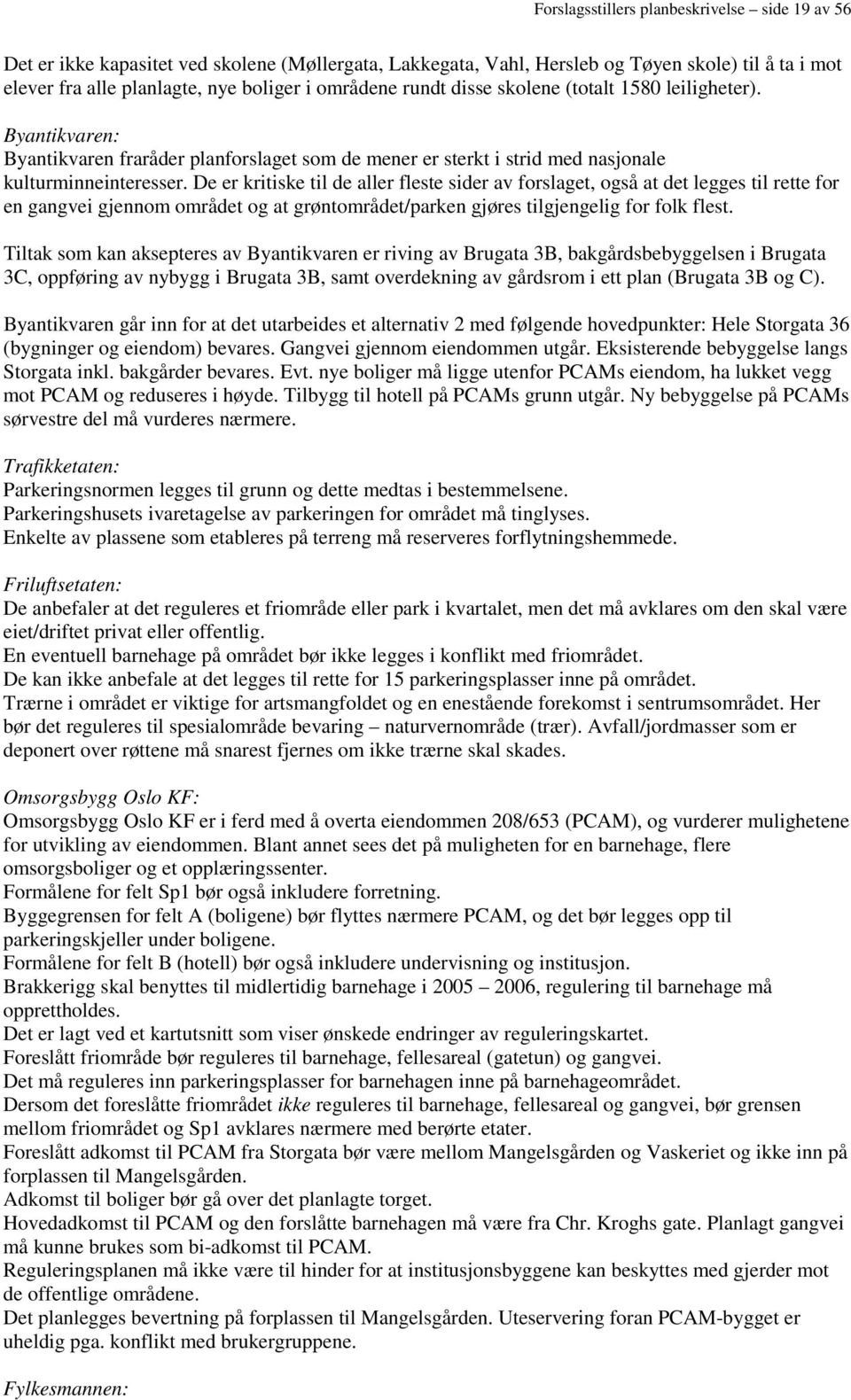 Forslagsstillers planbeskrivelse – side 19 av 56

Det er ikke kapasitet ved skolene (Møllergata, Lakkegata, Vahl, Hersleb og Tøyen skole) til å ta i mot elever fra alle planlagte, nye boliger i områdene rundt disse skolene (totalt 1580 leiligheter).

Byantikvaren:
Byantikvaren fraråder planforslaget som de mener er sterkt i strid med nasjonale kulturminneinteresser. De er kritiske til de aller fleste sider av forslaget, også at det legges til rette for en gangvei gjennom området og at grøntområdet/parken gjøres tilgjengelig for folk flest.

Tiltak som kan aksepteres av Byantikvaren er riving av Brugata 3B, bakgårdsbebyggelsen i Brugata 3C, oppføring av nybygg i Brugata 3B, samt overdekning av gårdsrom i ett plan (Brugata 3B og C).

Byantikvaren går inn for at det utarbeides et alternativ 2 med følgende hovedpunkter: Hele Storgata 36 (bygninger og eiendom) bevares. Gangvei gjennom eiendommen utgår. Eksisterende bebyggelse langs Storgata inkl. bakgårder bevares. Evt. nye boliger må ligge utenfor PCAMs eiendom, ha lukket vegg mot PCAM og reduseres i høyde. Tilbygg til hotell på PCAMs grunn utgår. Ny bebyggelse på PCAMs sørvestre del må vurderes nærmere.

Trafikketaten:
Parkeringsnormen legges til grunn og dette medtas i bestemmelsene.
Parkeringshusets ivaretagelse av parkeringen for området må tinglyses.
Enkelte av plassene som etableres på terreng må reserveres forflytningshemmede.

Friluftsetaten:
De anbefaler at det reguleres et friområde eller park i kvartalet, men det må avklares om den skal være eiet/driftet privat eller offentlig.
En eventuell barnehage på området bør ikke legges i konflikt med friområdet.
De kan ikke anbefale at det legges til rette for 15 parkeringsplasser inne på området.
Trærne i området er viktige for artsmangfoldet og en enestående forekomst i sentrumsområdet. Her bør det reguleres til spesialområde bevaring – naturvernområde (trær). Avfall/jordmasser som er deponert over røttene må snarest fjernes om ikke trærne skal skades.

Omsorgsbygg Oslo KF:
Omsorgsbygg Oslo KF er i ferd med å overta eiendommen 208/653 (PCAM), og vurderer mulighetene for utvikling av eiendommen. Blant annet sees det på muligheten for en barnehage, flere omsorgsboliger og et opplæringssenter.
Formålene for felt Sp1 bør også inkludere forretning.
Byggegrensen for felt A (boligene) bør flyttes nærmere PCAM, og det bør legges opp til parkeringskjeller under boligene.
Formålene for felt B (hotell) bør også inkludere undervisning og institusjon.
Brakkerigg skal benyttes til midlertidig barnehage i 2005 – 2006, regulering til barnehage må opprettholdes.
Det er lagt ved et kartutsnitt som viser ønskede endringer av reguleringskartet.
Foreslått friområde bør reguleres til barnehage, fellesareal (gatetun) og gangvei.
Det må reguleres inn parkeringsplasser for barnehagen inne på barnehageområdet.
Dersom det foreslåtte friområdet ikke reguleres til barnehage, fellesareal og gangvei, bør grensen mellom friområdet og Sp1 avklares nærmere med berørte etater.
Foreslått adkomst til PCAM fra Storgata bør være mellom Mangelsgården og Vaskeriet og ikke inn på forplassen til Mangelsgården.
Adkomst til boliger bør gå over det planlagte torget.
Hovedadkomst til PCAM og den forslåtte barnehagen må være fra Chr. Kroghs gate. Planlagt gangvei må kunne brukes som bi-adkomst til PCAM.
Reguleringsplanen må ikke være til hinder for at institusjonsbyggene kan beskyttes med gjerder mot de offentlige områdene.
Det planlegges bevertning på forplassen til Mangelsgården. Uteservering foran PCAM-bygget er uheldig pga. konflikt med brukergruppene.

Fylkesmannen: